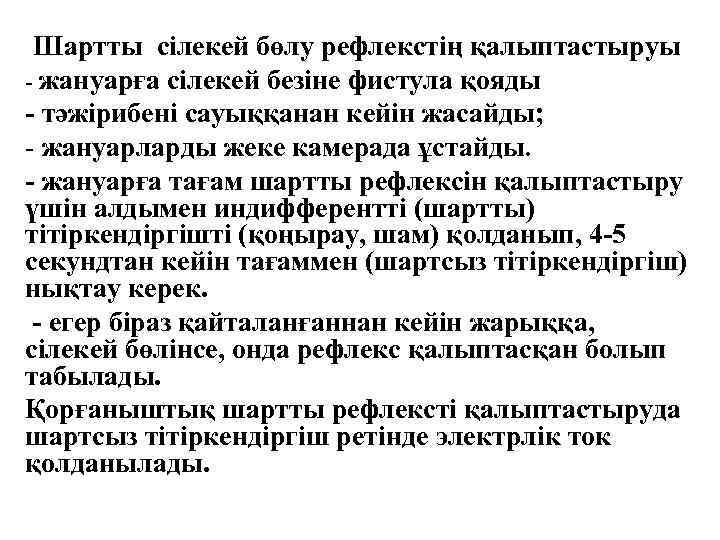 Шартты сілекей бөлу рефлекстің қалыптастыруы
- жануарға сілекей безіне фистула қояды
- тәжірибені сауыққанан кейін жасайды;
- жануарларды жеке камерада ұстайды.
- жануарға тағам шартты рефлексін қалыптастыру үшін алдымен индифферентті (шартты) тітіркендіргішті (қоңырау, шам) қолданып, 4-5 секундтан кейін тағаммен (шартсыз тітіркендіргіш) нықтау керек.
- егер біраз қайталанғаннан кейін жарыққа, сілекей бөлінсе, онда рефлекс қалыптасқан болып табылады.
Қорғаныштық шартты рефлексті қалыптастыруда шартсыз тітіркендіргіш ретінде электрлік ток қолданылады.